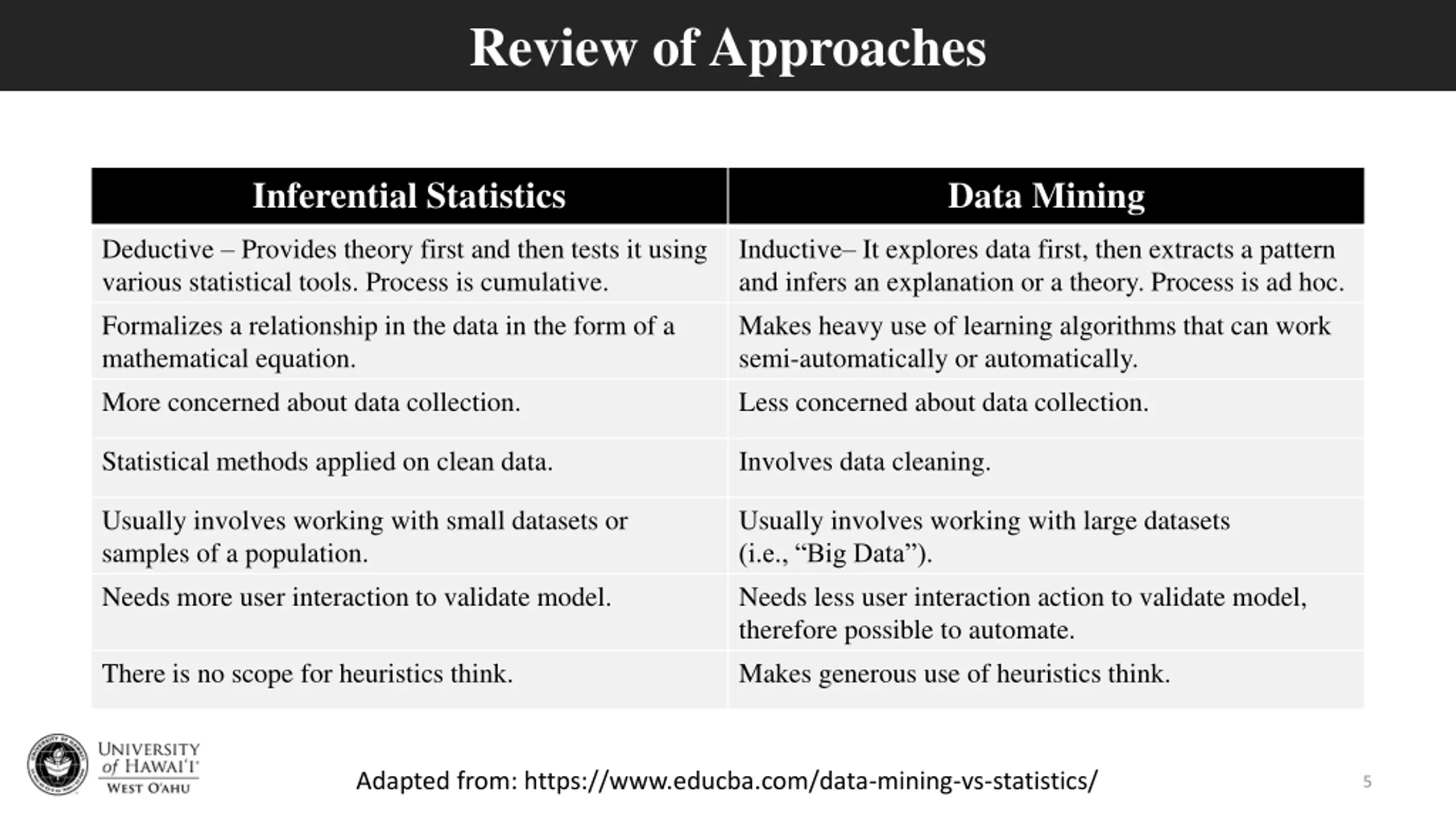 Review of Approaches

| Inferential Statistics | Data Mining |
|---|---|
| Deductive – Provides theory first and then tests it using various statistical tools. Process is cumulative. | Inductive– It explores data first, then extracts a pattern and infers an explanation or a theory. Process is ad hoc. |
| Formalizes a relationship in the data in the form of a mathematical equation. | Makes heavy use of learning algorithms that can work semi-automatically or automatically. |
| More concerned about data collection. | Less concerned about data collection. |
| Statistical methods applied on clean data. | Involves data cleaning. |
| Usually involves working with small datasets or samples of a population. | Usually involves working with large datasets (i.e., “Big Data”). |
| Needs more user interaction to validate model. | Needs less user interaction action to validate model, therefore possible to automate. |
| There is no scope for heuristics think. | Makes generous use of heuristics think. |

UNIVERSITY of HAWAI'I WEST O'AHU

Adapted from: https://www.educba.com/data-mining-vs-statistics/

5